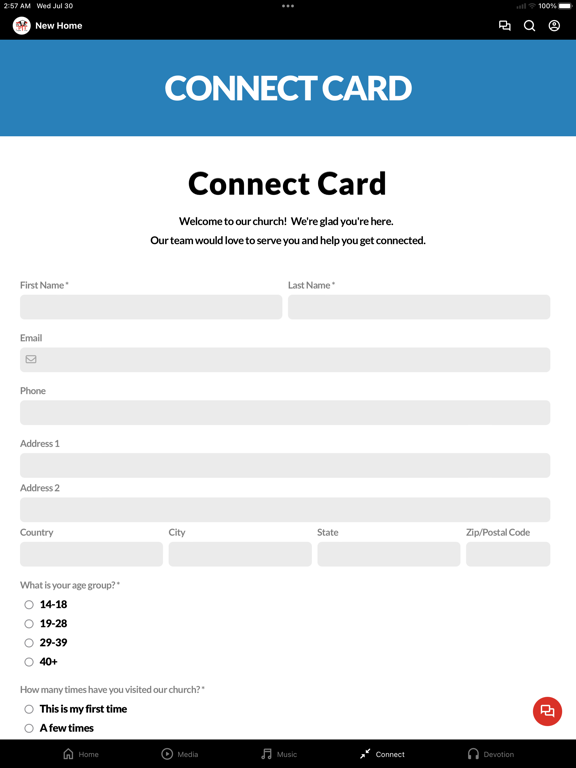 2:57 AM Wed Jul 30
100%

New Home

CONNECT CARD

Connect Card

Welcome to our church! We're glad you're here.
Our team would love to serve you and help you get connected.

First Name *
Last Name *

Email

Phone

Address 1

Address 2

Country
City
State
Zip/Postal Code

What is your age group? *
14-18
19-28
29-39
40+

How many times have you visited our church? *
This is my first time
A few times

Home
Media
Music
Connect
Devotion